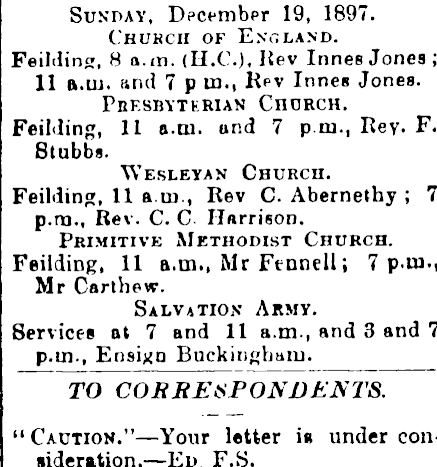 SUNDAY, December 19, 1897.
CHURCH OF ENGLAND.
Feilding, 8 a.m. (H.C.), Rev Innes Jones; 11 a.m. and 7 p m., Rev Innes Jones.
PRESBYTERIAN CHURCH.
Feilding, 11 a.m. and 7 p.m., Rev. F. Stubbs.
WESLEYAN CHURCH.
Feilding, 11 a.m., Rev C. Abernethy; 7 p.m., Rev. C. C. Harrison.
PRIMITIVE METHODIST CHURCH.
Feilding, 11 a.m., Mr Fennell; 7 p.m., Mr Carthew.
SALVATION ARMY.
Services at 7 and 11 a.m., and 3 and 7 p.m., Ensign Buckingham.

TO CORRESPONDENTS.

"CAUTION."—Your letter is under consideration.—ED. F.S.